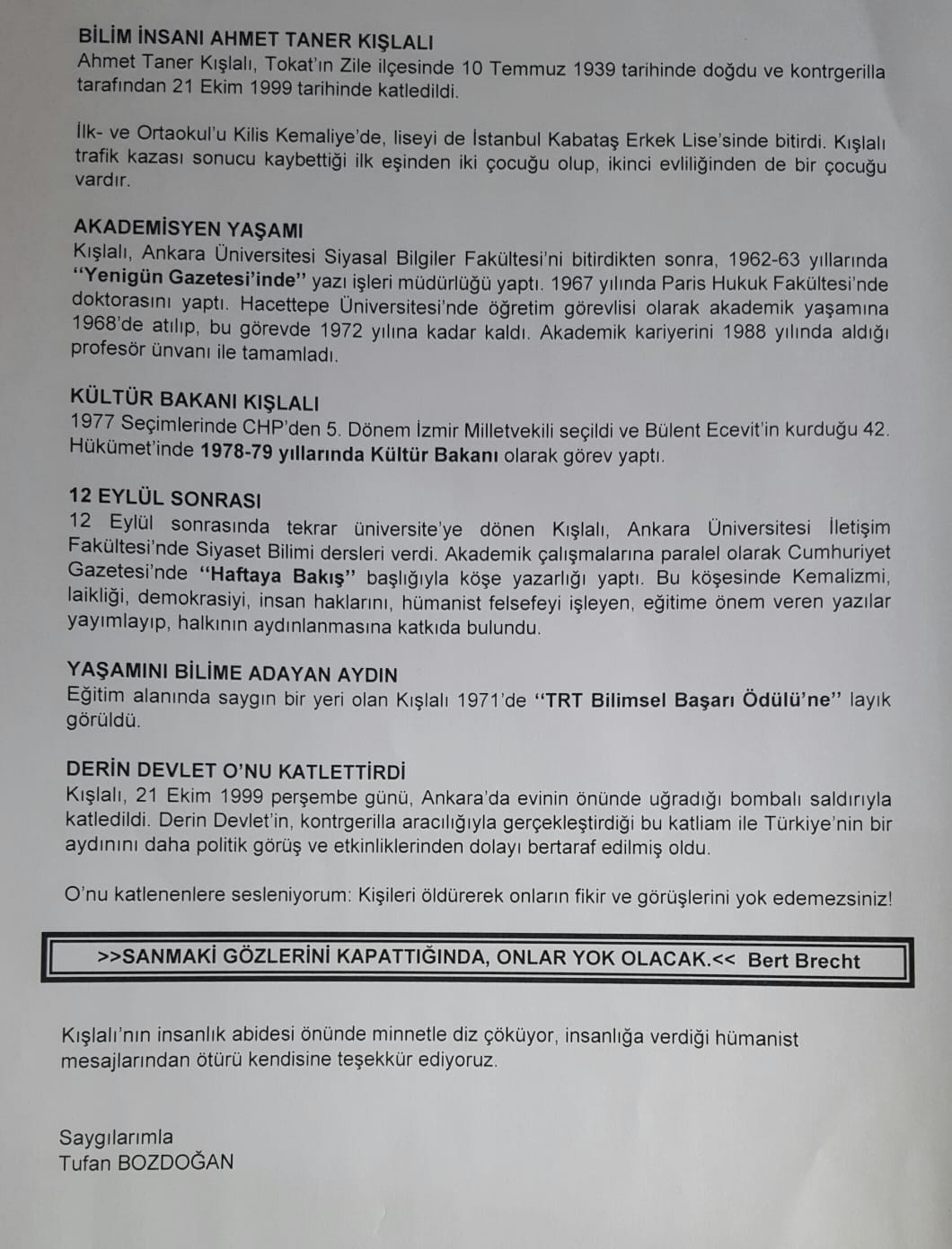 BİLİM İNSANI AHMET TANER KIŞLALI
Ahmet Taner Kışlalı, Tokat'ın Zile ilçesinde 10 Temmuz 1939 tarihinde doğdu ve kontrgerilla tarafından 21 Ekim 1999 tarihinde katledildi.

İlk- ve Ortaokul'u Kilis Kemaliye'de, liseyi de İstanbul Kabataş Erkek Lise'sinde bitirdi. Kışlalı trafik kazası sonucu kaybettiği ilk eşinden iki çocuğu olup, ikinci evliliğinden de bir çocuğu vardır.

AKADEMİSYEN YAŞAMI
Kışlalı, Ankara Üniversitesi Siyasal Bilgiler Fakültesi'ni bitirdikten sonra, 1962-63 yıllarında "Yenigün Gazetesi'inde" yazı işleri müdürlüğü yaptı. 1967 yılında Paris Hukuk Fakültesi'nde doktorasını yaptı. Hacettepe Üniversitesi'nde öğretim görevlisi olarak akademik yaşamına 1968'de atılıp, bu görevde 1972 yılına kadar kaldı. Akademik kariyerini 1988 yılında aldığı profesör ünvanı ile tamamladı.

KÜLTÜR BAKANI KIŞLALI
1977 Seçimlerinde CHP'den 5. Dönem İzmir Milletvekili seçildi ve Bülent Ecevit'in kurduğu 42. Hükümet'inde 1978-79 yıllarında Kültür Bakanı olarak görev yaptı.

12 EYLÜL SONRASI
12 Eylül sonrasında tekrar üniversite'ye dönen Kışlalı, Ankara Üniversitesi İletişim Fakültesi'nde Siyaset Bilimi dersleri verdi. Akademik çalışmalarına paralel olarak Cumhuriyet Gazetesi'nde "Haftaya Bakış" başlığıyla köşe yazarlığı yaptı. Bu köşesinde Kemalizmi, laikliği, demokrasiyi, insan haklarını, hümanist felsefeyi işleyen, eğitime önem veren yazılar yayımlayıp, halkının aydınlanmasına katkıda bulundu.

YAŞAMINI BİLİME ADAYAN AYDIN
Eğitim alanında saygın bir yeri olan Kışlalı 1971'de "TRT Bilimsel Başarı Ödülü'ne" layık görüldü.

DERİN DEVLET O'NU KATLETTİRDİ
Kışlalı, 21 Ekim 1999 perşembe günü, Ankara'da evinin önünde uğradığı bombalı saldırıyla katledildi. Derin Devlet'in, kontrgerilla aracılığıyla gerçekleştirdiği bu katliam ile Türkiye'nin bir aydınını daha politik görüş ve etkinliklerinden dolayı bertaraf edilmiş oldu.

O'nu katlenenlere sesleniyorum: Kişileri öldürerek onların fikir ve görüşlerini yok edemezsiniz!

>>SANMAKİ GÖZLERİNİ KAPATTIĞINDA, ONLAR YOK OLACAK.<< Bert Brecht

Kışlalı'nın insanlık abidesi önünde minnetle diz çöküyor, insanlığa verdiği hümanist mesajlarından ötürü kendisine teşekkür ediyoruz.

Saygılarımla
Tufan BOZDOĞAN